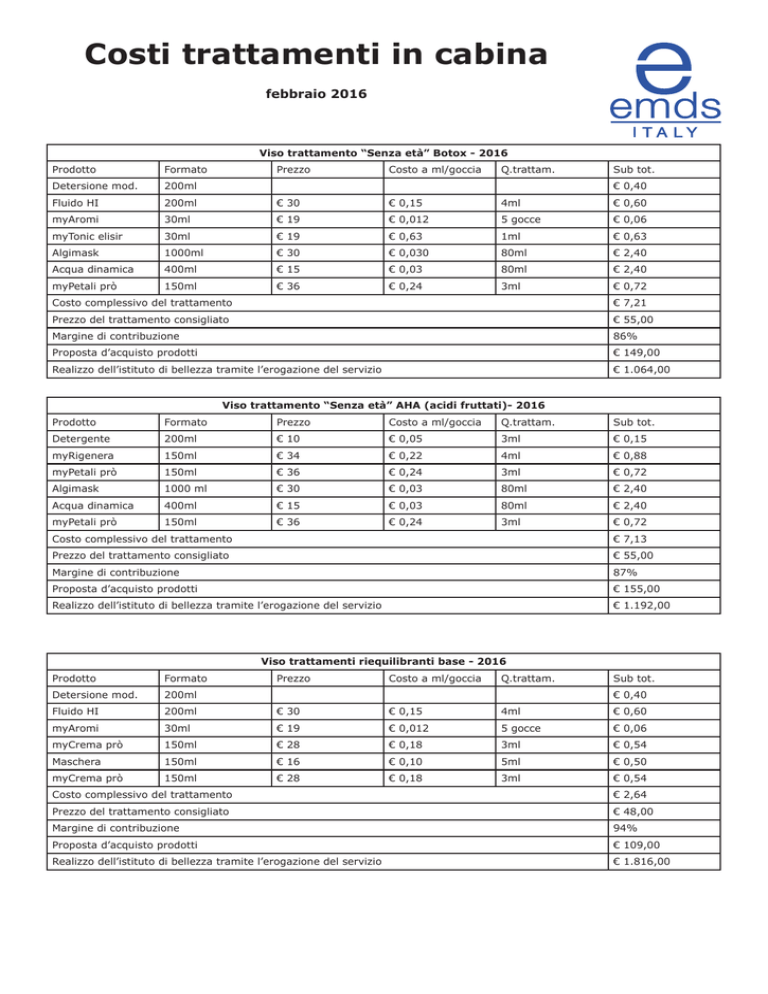 Costi trattamenti in cabina

febbraio 2016

emds
ITALY

Viso trattamento “Senza età” Botox - 2016

| Prodotto | Formato | Prezzo | Costo a ml/goccia | Q.trattam. | Sub tot. |
|---|---|---|---|---|---|
| Detersione mod. | 200ml | | | | € 0,40 |
| Fluido HI | 200ml | € 30 | € 0,15 | 4ml | € 0,60 |
| myAromi | 30ml | € 19 | € 0,012 | 5 gocce | € 0,06 |
| myTonic elisir | 30ml | € 19 | € 0,63 | 1ml | € 0,63 |
| Algimask | 1000ml | € 30 | € 0,030 | 80ml | € 2,40 |
| Acqua dinamica | 400ml | € 15 | € 0,03 | 80ml | € 2,40 |
| myPetali prò | 150ml | € 36 | € 0,24 | 3ml | € 0,72 |
| Costo complessivo del trattamento | | | | | € 7,21 |
| Prezzo del trattamento consigliato | | | | | € 55,00 |
| Margine di contribuzione | | | | | 86% |
| Proposta d’acquisto prodotti | | | | | € 149,00 |
| Realizzo dell’istituto di bellezza tramite l’erogazione del servizio | | | | | € 1.064,00 |

Viso trattamento “Senza età” AHA (acidi fruttati)- 2016

| Prodotto | Formato | Prezzo | Costo a ml/goccia | Q.trattam. | Sub tot. |
|---|---|---|---|---|---|
| Detergente | 200ml | € 10 | € 0,05 | 3ml | € 0,15 |
| myRigenera | 150ml | € 34 | € 0,22 | 4ml | € 0,88 |
| myPetali prò | 150ml | € 36 | € 0,24 | 3ml | € 0,72 |
| Algimask | 1000 ml | € 30 | € 0,03 | 80ml | € 2,40 |
| Acqua dinamica | 400ml | € 15 | € 0,03 | 80ml | € 2,40 |
| myPetali prò | 150ml | € 36 | € 0,24 | 3ml | € 0,72 |
| Costo complessivo del trattamento | | | | | € 7,13 |
| Prezzo del trattamento consigliato | | | | | € 55,00 |
| Margine di contribuzione | | | | | 87% |
| Proposta d’acquisto prodotti | | | | | € 155,00 |
| Realizzo dell’istituto di bellezza tramite l’erogazione del servizio | | | | | € 1.192,00 |

Viso trattamenti riequilibranti base - 2016

| Prodotto | Formato | Prezzo | Costo a ml/goccia | Q.trattam. | Sub tot. |
|---|---|---|---|---|---|
| Detersione mod. | 200ml | | | | € 0,40 |
| Fluido HI | 200ml | € 30 | € 0,15 | 4ml | € 0,60 |
| myAromi | 30ml | € 19 | € 0,012 | 5 gocce | € 0,06 |
| myCrema prò | 150ml | € 28 | € 0,18 | 3ml | € 0,54 |
| Maschera | 150ml | € 16 | € 0,10 | 5ml | € 0,50 |
| myCrema prò | 150ml | € 28 | € 0,18 | 3ml | € 0,54 |
| Costo complessivo del trattamento | | | | | € 2,64 |
| Prezzo del trattamento consigliato | | | | | € 48,00 |
| Margine di contribuzione | | | | | 94% |
| Proposta d’acquisto prodotti | | | | | € 109,00 |
| Realizzo dell’istituto di bellezza tramite l’erogazione del servizio | | | | | € 1.816,00 |